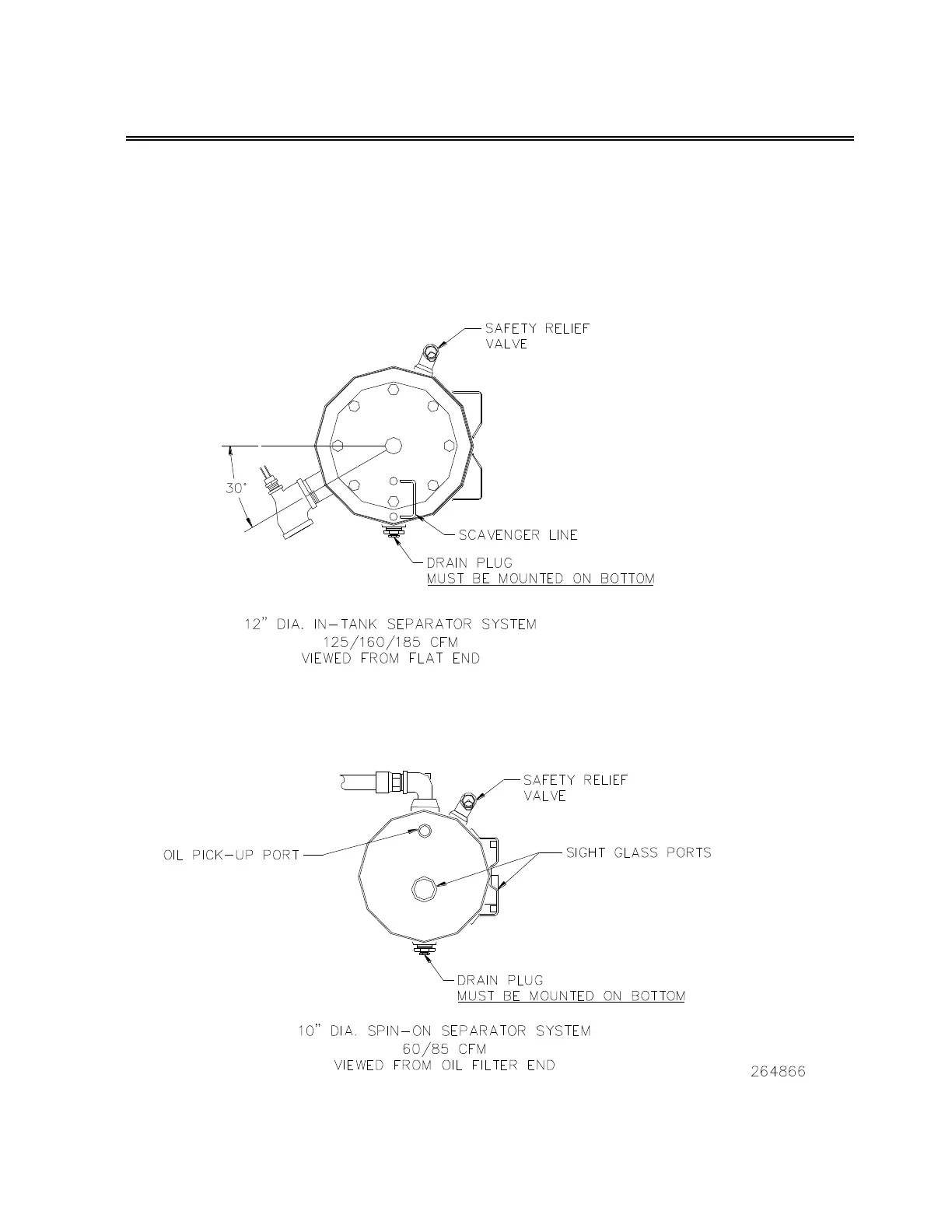 SAFETY RELIEF VALVE

30°

SCAVENGER LINE

DRAIN PLUG
MUST BE MOUNTED ON BOTTOM

12" DIA. IN-TANK SEPARATOR SYSTEM
125/160/185 CFM
VIEWED FROM FLAT END

SAFETY RELIEF VALVE

OIL PICK-UP PORT

SIGHT GLASS PORTS

DRAIN PLUG
MUST BE MOUNTED ON BOTTOM

10" DIA. SPIN-ON SEPARATOR SYSTEM
60/85 CFM
VIEWED FROM OIL FILTER END

264866